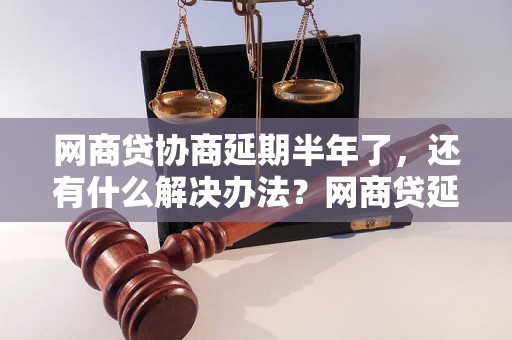 网商贷协商延期半年了，还有什么解决办法？网商贷延